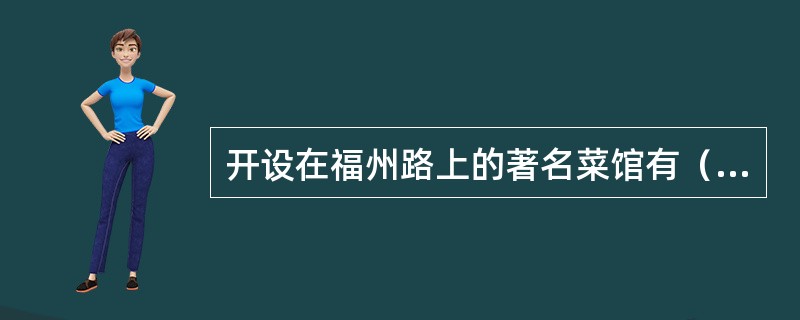 开设在福州路上的著名菜馆有（...